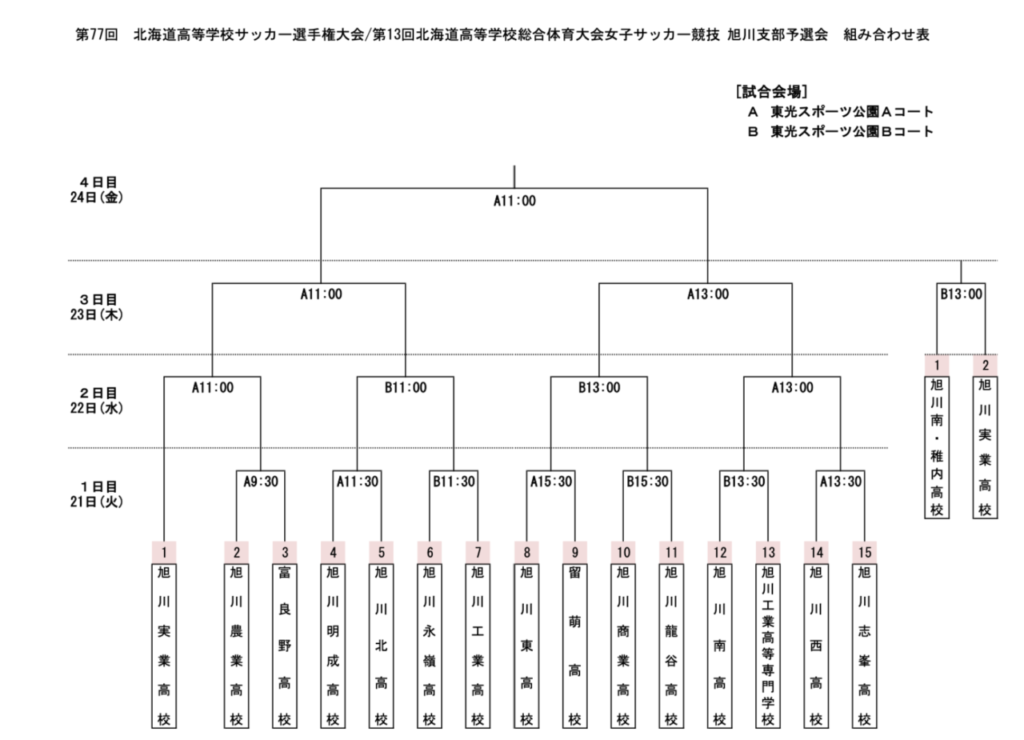 第77回　北海道高等学校サッカー選手権大会/第13回北海道高等学校総合体育大会女子サッカー競技 旭川支部予選会　組み合わせ表

[試合会場]
A　東光スポーツ公園Aコート
B　東光スポーツ公園Bコート

4日目
24日(金)

A11:00

3日目
23日(木)

A11:00

A13:00

B13:00

2日目
22日(水)

A11:00

B11:00

B13:00

A13:00

1日目
21日(火)

A9:30

A11:30

B11:30

A15:30

B15:30

B13:30

A13:30

1 旭川実業高校
2 旭川農業高校
3 富良野高校
4 旭川明成高校
5 旭川北高校
6 旭川永嶺高校
7 旭川工業高校
8 旭川東高校
9 留萌高校
10 旭川商業高校
11 旭川龍谷高校
12 旭川南高校
13 旭川工業高等専門学校
14 旭川西高校
15 旭川志峯高校

1 旭川南・稚内高校
2 旭川実業高校